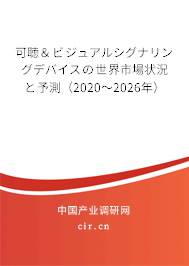 可聴＆ビジュアルシグナリングデバイスの世界市場状況と予測（2020～2026年）

中国产业调研网

cir.cn